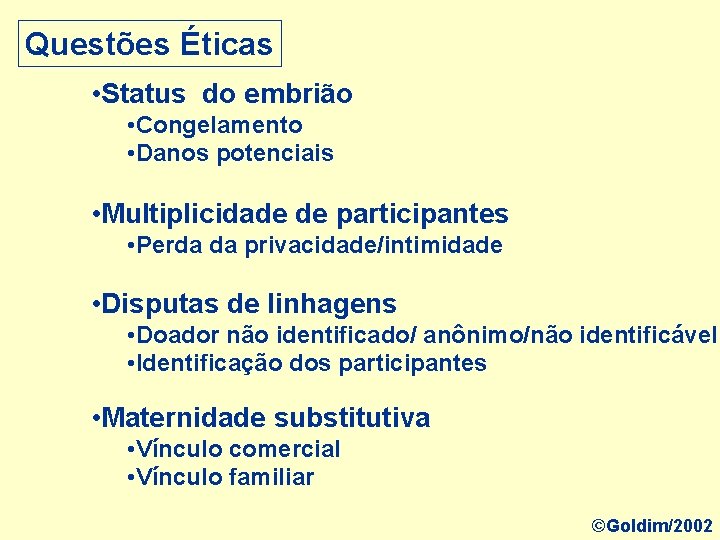 Questões Éticas

•Status do embrião
•Congelamento
•Danos potenciais

•Multiplicidade de participantes
•Perda da privacidade/intimidade

•Disputas de linhagens
•Doador não identificado/ anônimo/não identificável
•Identificação dos participantes

•Maternidade substitutiva
•Vínculo comercial
•Vínculo familiar

©Goldim/2002